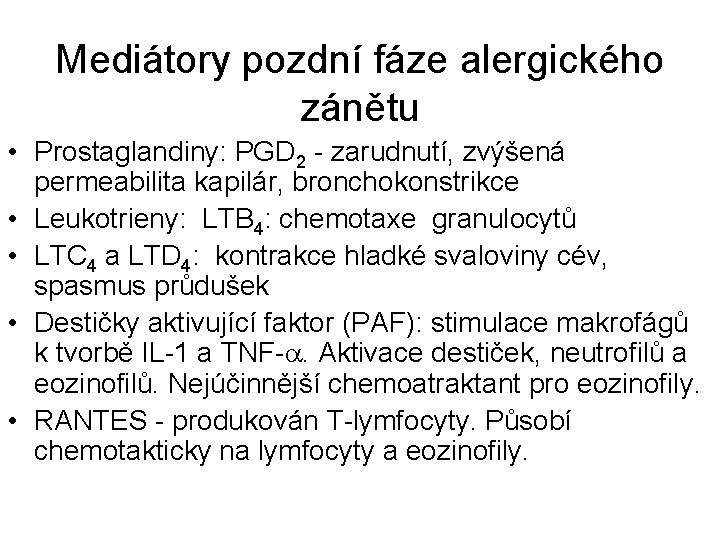 Mediátory pozdní fáze alergického zánětu

• Prostaglandiny: $PGD_2$ - zarudnutí, zvýšená permeabilita kapilár, bronchokonstrikce
• Leukotrieny: $LTB_4$: chemotaxe granulocytů
• $LTC_4$ a $LTD_4$: kontrakce hladké svaloviny cév, spasmus průdušek
• Destičky aktivující faktor (PAF): stimulace makrofágů k tvorbě IL-1 a TNF-$\alpha$. Aktivace destiček, neutrofilů a eozinofilů. Nejúčinnější chemoatraktant pro eozinofily.
• RANTES - produkován T-lymfocyty. Působí chemotakticky na lymfocyty a eozinofily.